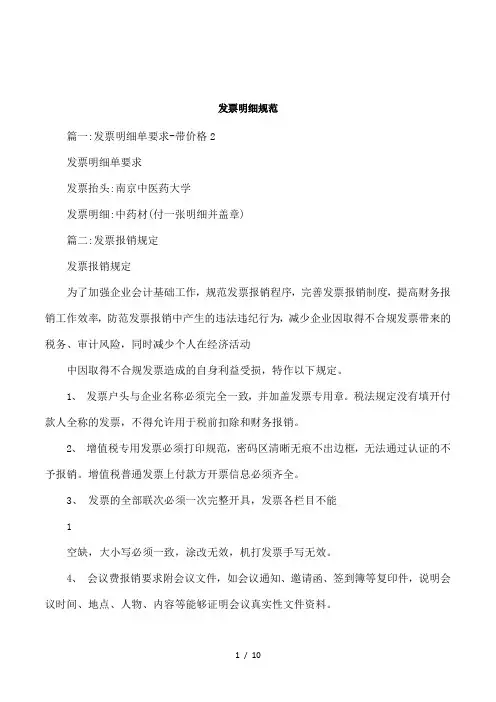 发票明细规范

篇一:发票明细单要求-带价格 2

发票明细单要求

发票抬头:南京中医药大学

发票明细:中药材(付一张明细并盖章)

篇二:发票报销规定

发票报销规定

为了加强企业会计基础工作，规范发票报销程序，完善发票报销制度，提高财务报销工作效率，防范发票报销中产生的违法违纪行为，减少企业因取得不合规发票带来的税务、审计风险，同时减少个人在经济活动

中因取得不合规发票造成的自身利益受损，特作以下规定。

1、 发票户头与企业名称必须完全一致，并加盖发票专用章。税法规定没有填开付款人全称的发票，不得允许用于税前扣除和财务报销。

2、 增值税专用发票必须打印规范，密码区清晰无痕不出边框，无法通过认证的不予报销。增值税普通发票上付款方开票信息必须齐全。

3、 发票的全部联次必须一次完整开具，发票各栏目不能

1

空缺，大小写必须一致，涂改无效，机打发票手写无效。

4、 会议费报销要求附会议文件，如会议通知、邀请函、签到簿等复印件，说明会议时间、地点、人物、内容等能够证明会议真实性文件资料。

1 / 10